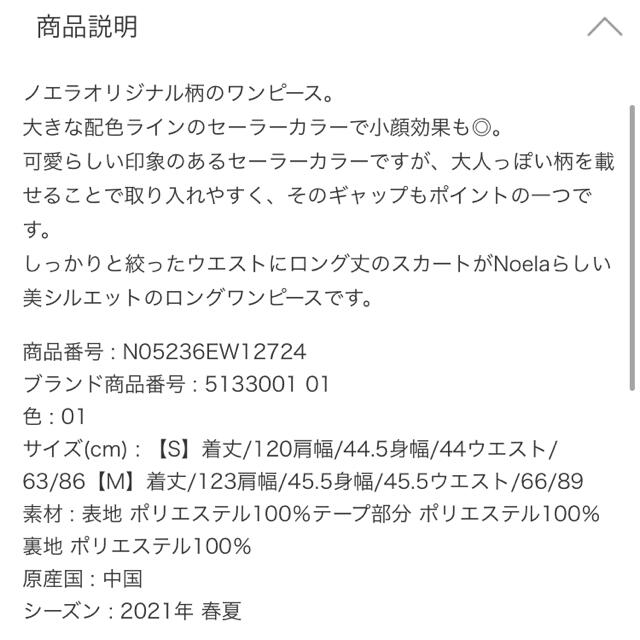 商品説明

ノエラオリジナル柄のワンピース。
大きな配色ラインのセーラーカラーで小顔効果も◎。
可愛らしい印象のあるセーラーカラーですが、大人っぽい柄を載せることで取り入れやすく、そのギャップもポイントの一つです。
しっかりと絞ったウエストにロング丈のスカートがNoelaらしい美シルエットのロングワンピースです。

商品番号 : N05236EW12724
ブランド商品番号 : 5133001 01
色 : 01
サイズ(cm) : 【S】着丈/120肩幅/44.5身幅/44ウエスト/63/86【M】着丈/123肩幅/45.5身幅/45.5ウエスト/66/89
素材 : 表地 ポリエステル100%テープ部分 ポリエステル100%
裏地 ポリエステル100%
原産国 : 中国
シーズン : 2021年 春夏